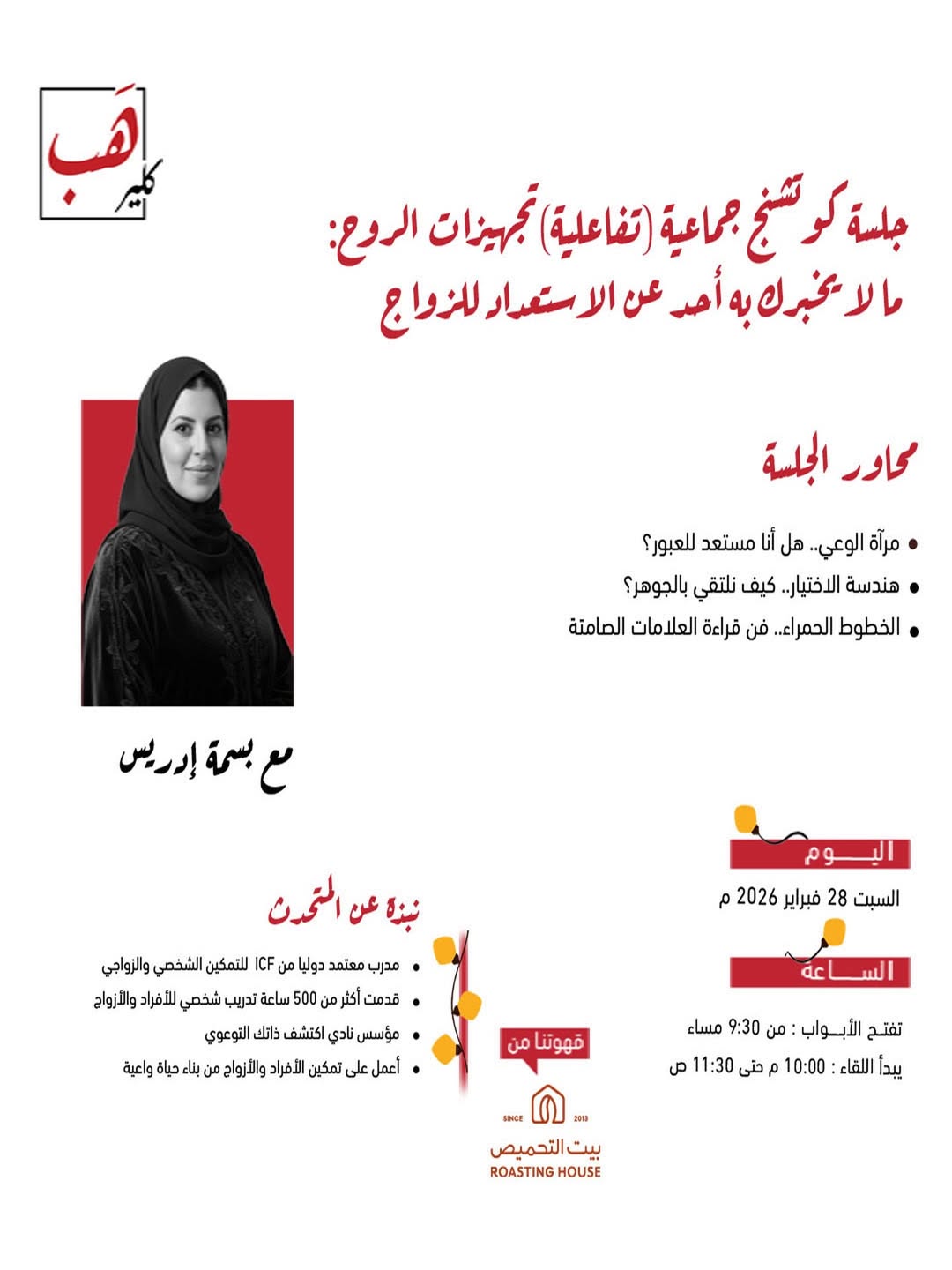 هَب كلير

جلسة كوتشنج جماعية (تفاعلية) تجهيزات الروح:
ما لا يخبرك به أحد عن الاستعداد للزواج

محاور الجلسة

• مرآة الوعي.. هل أنا مستعد للعبور؟
• هندسة الاختيار.. كيف نلتقي بالجوهر؟
• الخطوط الحمراء.. فن قراءة العلامات الصامتة

مع بسمة إدريس

اليوم
السبت 28 فبراير 2026 م

الساعة
تفتح الأبواب : من 9:30 مساء
يبدأ اللقاء : 10:00 م حتى 11:30 ص

نبذة عن المتحدث
• مدرب معتمد دوليا من ICF للتمكين الشخصي والزواجي
• قدمت أكثر من 500 ساعة تدريب شخصي للأفراد والأزواج
• مؤسس نادي اكتشف ذاتك التوعوي
• أعمل على تمكين الأفراد والأزواج من بناء حياة واعية

قهوتنا من
SINCE 2013
بيت التحميص
ROASTING HOUSE